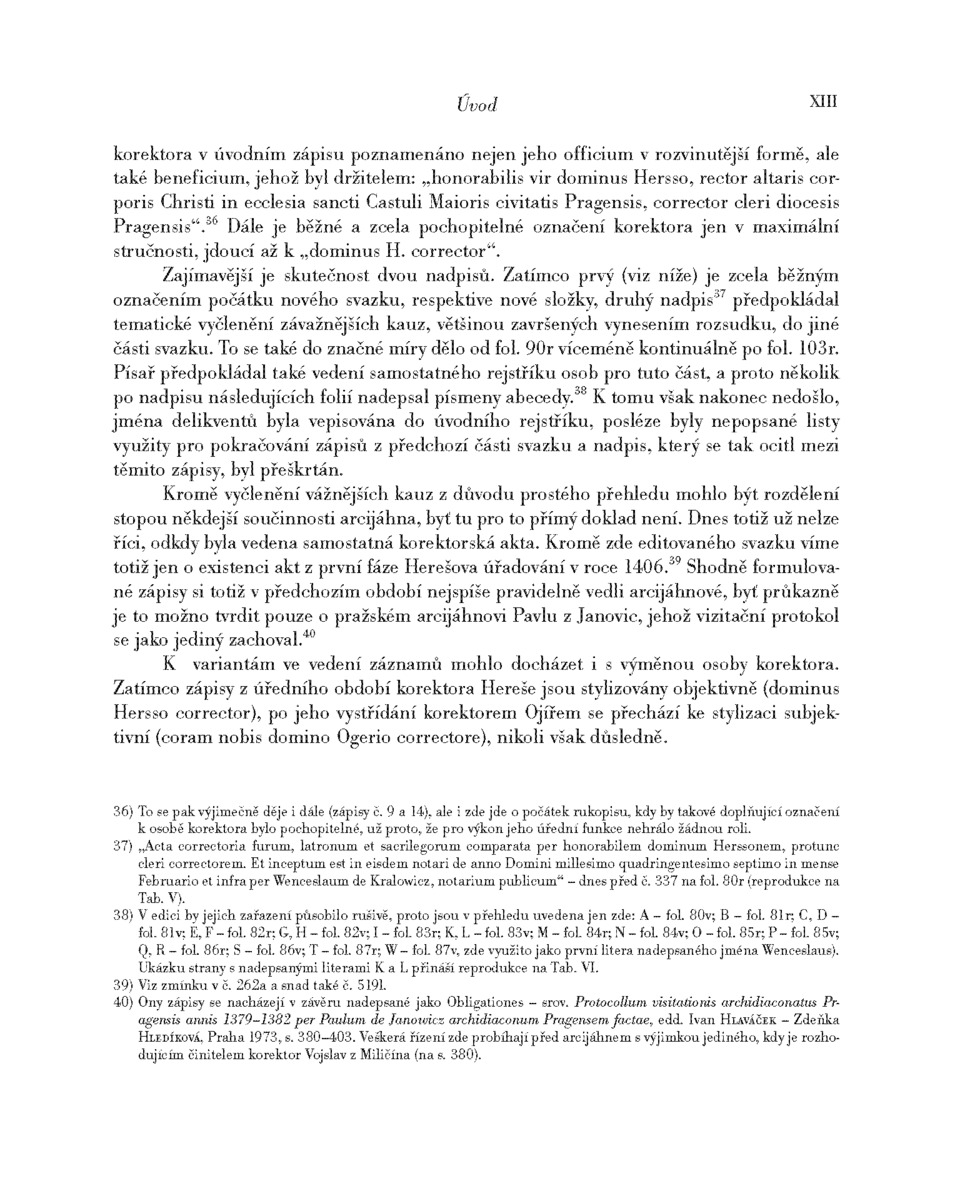 Úvod XIII

korektora v úvodním zápisu poznamenáno nejen jeho officium v rozvinutější formě, ale také beneficium, jehož byl držitelem: „honorabilis vir dominus Hersso, rector altaris corporis Christi in ecclesia sancti Castuli Maioris civitatis Pragensis, corrector cleri diocesis Pragensis“.$^{36}$ Dále je běžné a zcela pochopitelné označení korektora jen v maximální stručnosti, jdoucí až k „dominus H. corrector“.

Zajímavější je skutečnost dvou nadpisů. Zatímco prvý (viz níže) je zcela běžným označením počátku nového svazku, respektive nové složky, druhý nadpis$^{37}$ předpokládal tematické vyčlenění závažnějších kauz, většinou završených vynesením rozsudku, do jiné části svazku. To se také do značné míry dělo od fol. 90r víceméně kontinuálně po fol. 103r. Písař předpokládal také vedení samostatného rejstříku osob pro tuto část, a proto několik po nadpisu následujících folií nadepsal písmeny abecedy.$^{38}$ K tomu však nakonec nedošlo, jména delikventů byla vepisována do úvodního rejstříku, posléze byly nepopsané listy využity pro pokračování zápisů z předchozí části svazku a nadpis, který se tak ocitl mezi těmito zápisy, byl přeškrtán.

Kromě vyčlenění vážnějších kauz z důvodu prostého přehledu mohlo být rozdělení stopou někdejší součinnosti arcijáhna, byť tu pro to přímý doklad není. Dnes totiž už nelze říci, odkdy byla vedena samostatná korektorská akta. Kromě zde editovaného svazku víme totiž jen o existenci akt z první fáze Herešova úřadování v roce 1406.$^{39}$ Shodně formulované zápisy si totiž v předchozím období nejspíše pravidelně vedli arcijáhnové, byť průkazně je to možno tvrdit pouze o pražském arcijáhnovi Pavlu z Janovic, jehož vizitační protokol se jako jediný zachoval.$^{40}$

K variantám ve vedení záznamů mohlo docházet i s výměnou osoby korektora. Zatímco zápisy z úředního období korektora Hereše jsou stylizovány objektivně (dominus Hersso corrector), po jeho vystřídání korektorem Ojířem se přechází ke stylizaci subjektivní (coram nobis domino Ogerio correctore), nikoli však důsledně.

36) To se pak výjimečně děje i dále (zápisy č. 9 a 14), ale i zde jde o počátek rukopisu, kdy by takové doplňující označení k osobě korektora bylo pochopitelné, už proto, že pro výkon jeho úřední funkce nehrálo žádnou roli.

37) „Acta correctoria furum, latronum et sacrilegorum comparata per honorabilem dominum Herssonem, protunc cleri correctorem. Et inceptum est in eisdem notari de anno Domini millesimo quadringentesimo septimo in mense Februario et infra per Wenceslaum de Kralowicz, notarium publicum“ – dnes před č. 337 na fol. 80r (reprodukce na Tab. V).

38) V edici by jejich zařazení působilo rušivě, proto jsou v přehledu uvedena jen zde: A – fol. 80v; B – fol. 81r; C, D – fol. 81v; E, F – fol. 82r; G, H – fol. 82v; I – fol. 83r; K, L – fol. 83v; M – fol. 84r; N – fol. 84v; O – fol. 85r; P – fol. 85v; Q, R – fol. 86r; S – fol. 86v; T – fol. 87r; W – fol. 87v, zde využito jako první litera nadepsaného jména Wenceslaus). Ukázku strany s nadepsanými literami K a L přináší reprodukce na Tab. VI.

39) Viz zmínku v č. 262a a snad také č. 519l.

40) Ony zápisy se nacházejí v závěru nadepsané jako Obligationes – srov. Protocollum visitationis archidiaconatus Pragensis annis 1379–1382 per Paulum de Janowicz archidiaconum Pragensem factae, edd. Ivan Hlaváček – Zdeňka Hledíková, Praha 1973, s. 380–403. Veškerá řízení zde probíhají před arcijáhnem s výjimkou jediného, kdy je rozhodujícím činitelem korektor Vojslav z Miličína (na s. 380).